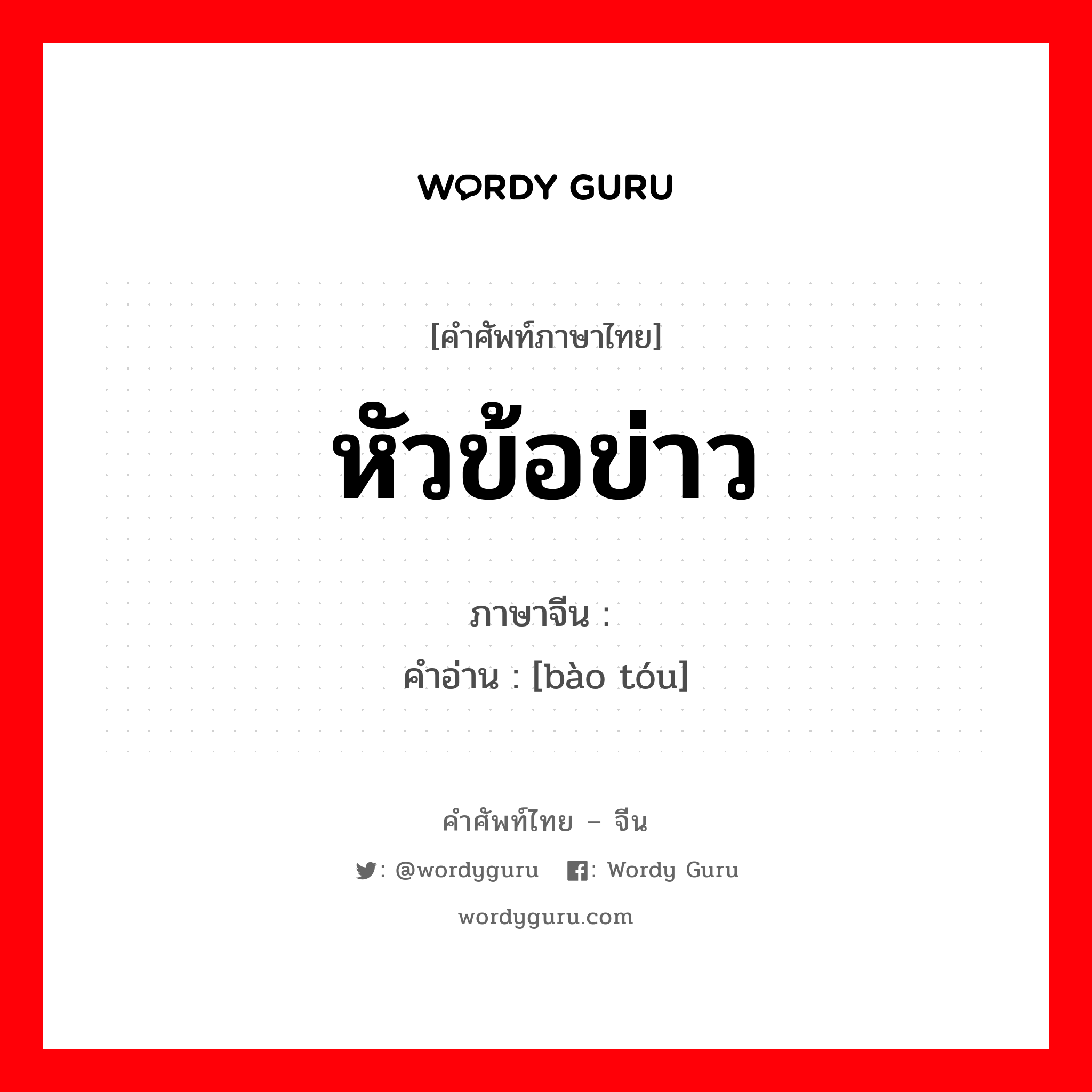 WORDY GURU

[คำศัพท์ภาษาไทย]

หัวข้อข่าว

ภาษาจีน :
คำอ่าน : [bào tóu]

คำศัพท์ไทย – จีน

: @wordyguru : Wordy Guru

wordyguru.com